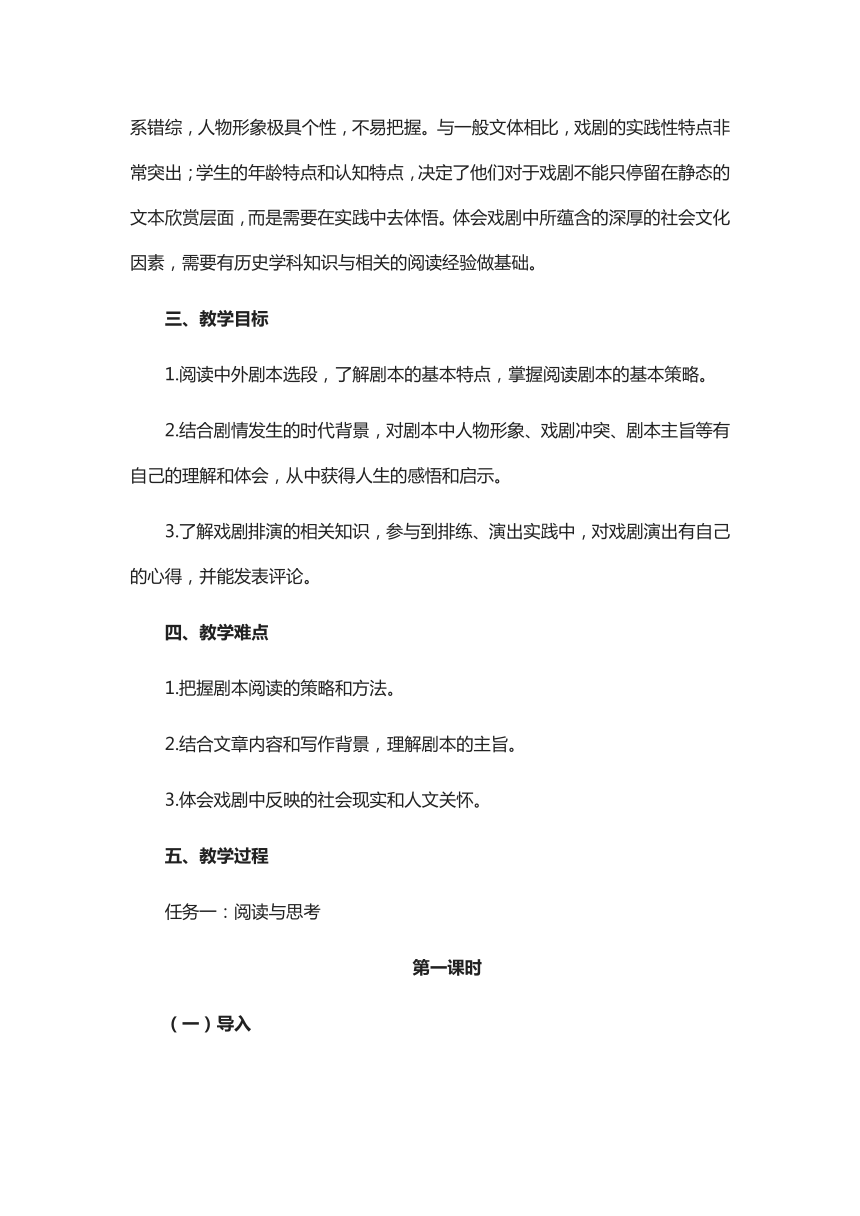 系错综，人物形象极具个性，不易把握。与一般文体相比，戏剧的实践性特点非常突出；学生的年龄特点和认知特点，决定了他们对于戏剧不能只停留在静态的文本欣赏层面，而是需要在实践中去体悟。体会戏剧中所蕴含的深厚的社会文化因素，需要有历史学科知识与相关的阅读经验做基础。

三、教学目标

1.阅读中外剧本选段，了解剧本的基本特点，掌握阅读剧本的基本策略。

2.结合剧情发生的时代背景，对剧本中人物形象、戏剧冲突、剧本主旨等有自己的理解和体会，从中获得人生的感悟和启示。

3.了解戏剧排演的相关知识，参与到排练、演出实践中，对戏剧演出有自己的心得，并能发表评论。

四、教学难点

1.把握剧本阅读的策略和方法。

2.结合文章内容和写作背景，理解剧本的主旨。

3.体会戏剧中反映的社会现实和人文关怀。

五、教学过程

任务一：阅读与思考

第一课时

（一）导入